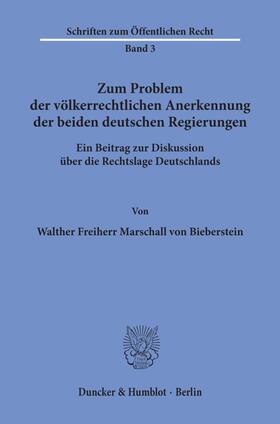 Schriften zum Öffentlichen Recht
Band 3

Zum Problem
der völkerrechtlichen Anerkennung
der beiden deutschen Regierungen

Ein Beitrag zur Diskussion
über die Rechtslage Deutschlands

Von

Walther Freiherr Marschall von Bieberstein

Duncker & Humblot · Berlin